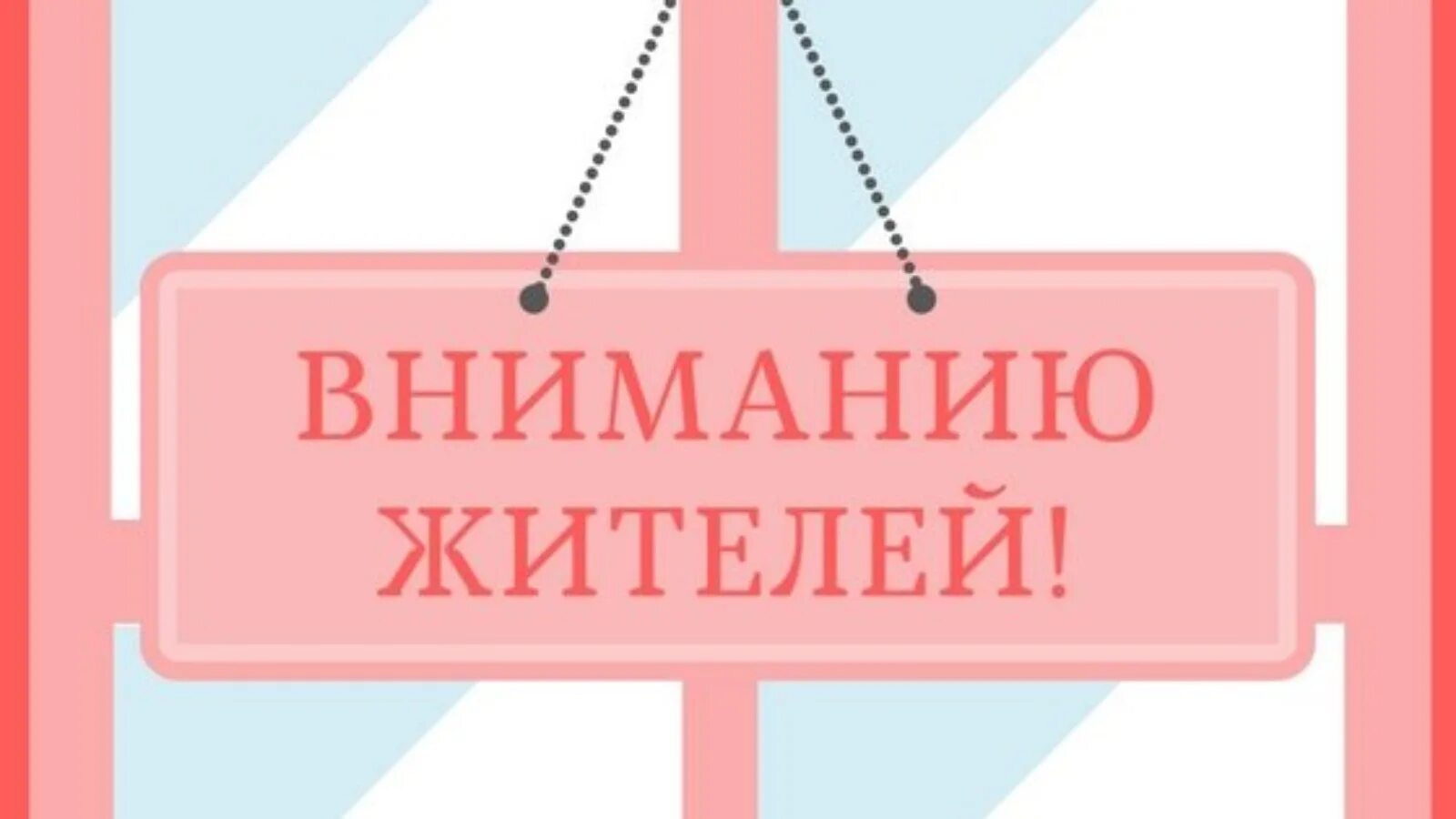 ВНИМАНИЮ ЖИТЕЛЕЙ!